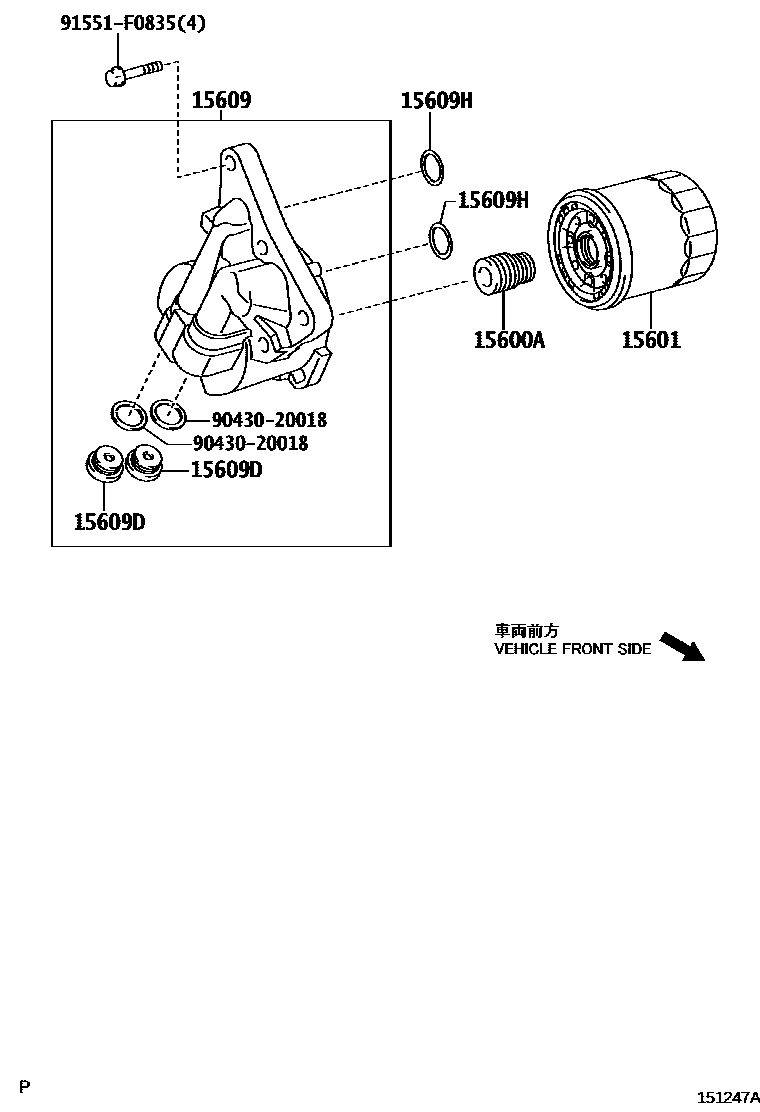 91551-F0835(4)

15609

15609H

15609H

15600A

15601

90430-20018

90430-20018

15609D

15609D

車両前方
VEHICLE FRONT SIDE

P

151247A